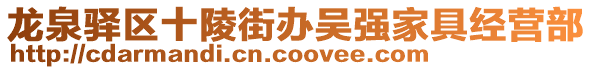 龙泉驿区十陵街办吴强家具经营部
http://cdarmandi.cn.coovee.com